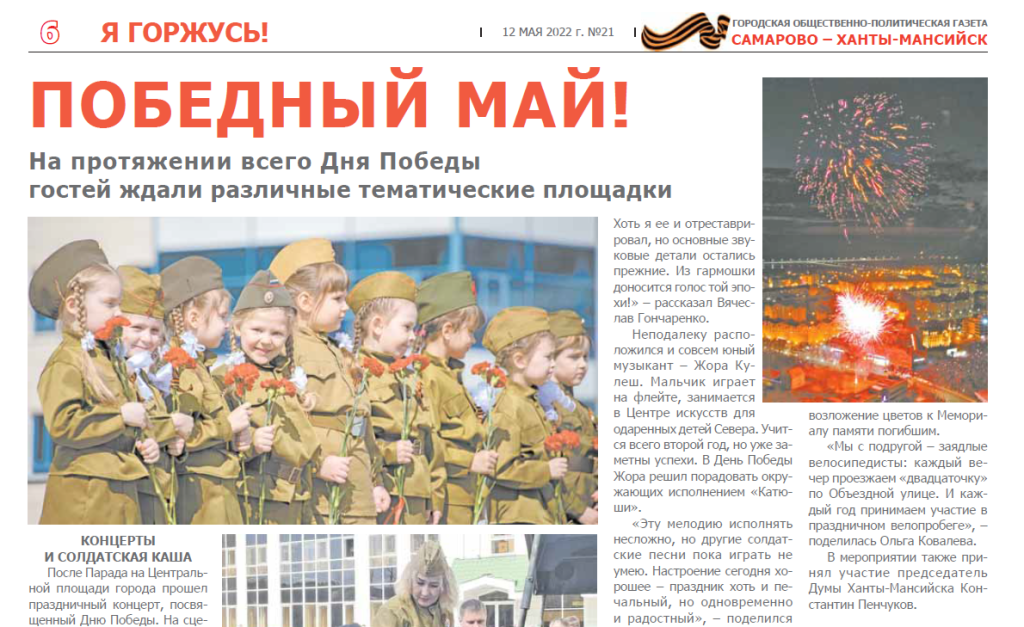 6 Я ГОРЖУСЬ!

12 МАЯ 2022 г. №21

ГОРОДСКАЯ ОБЩЕСТВЕННО-ПОЛИТИЧЕСКАЯ ГАЗЕТА
САМАРОВО – ХАНТЫ-МАНСИЙСК

ПОБЕДНЫЙ МАЙ!

На протяжении всего Дня Победы гостей ждали различные тематические площадки

КОНЦЕРТЫ И СОЛДАТСКАЯ КАША

После Парада на Центральной площади города прошел праздничный концерт, посвященный Дню Победы. На сце-

Хоть я ее и отреставрировал, но основные звуковые детали остались прежние. Из гармошки доносится голос той эпохи!» – рассказал Вячеслав Гончаренко.

Неподалеку расположился и совсем юный музыкант – Жора Кулеш. Мальчик играет на флейте, занимается в Центре искусств для одаренных детей Севера. Учится всего второй год, но уже заметны успехи. В День Победы Жора решил порадовать окружающих исполнением «Катюши».

«Эту мелодию исполнять несложно, но другие солдатские песни пока играть не умею. Настроение сегодня хорошее – праздник хоть и печальный, но одновременно и радостный», – поделился

возложение цветов к Мемориалу памяти погибшим.

«Мы с подругой – заядлые велосипедисты: каждый вечер проезжаем «двадцаточку» по Объездной улице. И каждый год принимаем участие в праздничном велопробеге», – поделилась Ольга Ковалева.

В мероприятии также принял участие председатель Думы Ханты-Мансийска Константин Пенчуков.